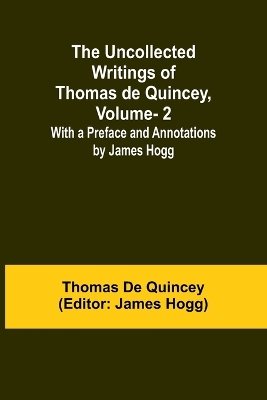 The Uncollected Writings of Thomas de Quincey, Volume- 2
With a Preface and Annotations by James Hogg

Thomas De Quincey
(Editor: James Hogg)